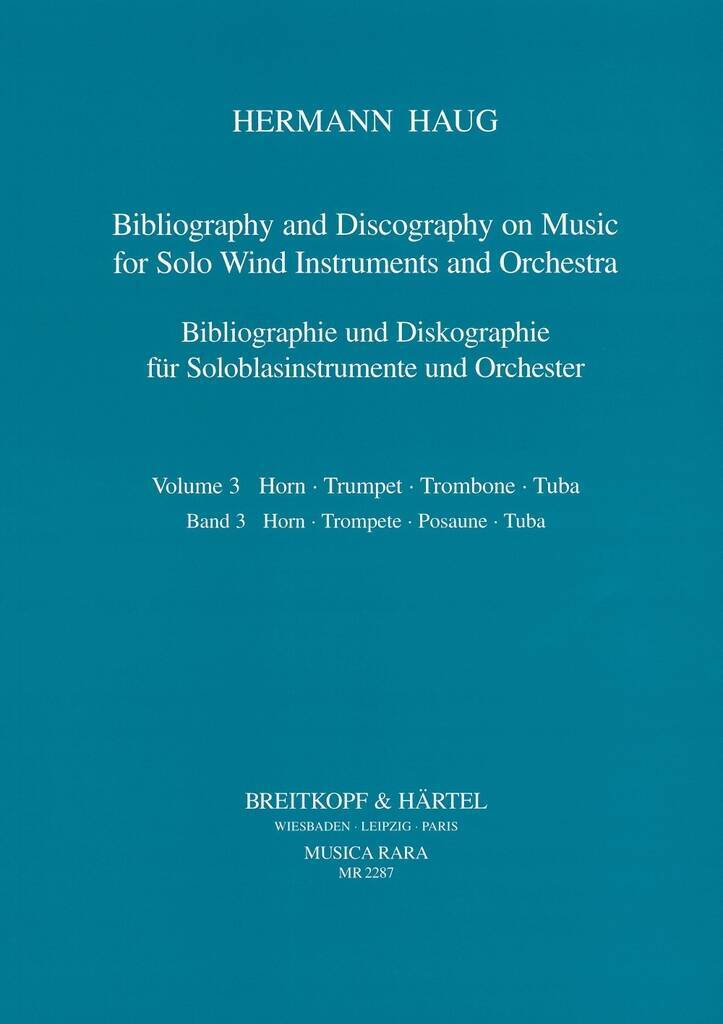 HERMANN HAUG

Bibliography and Discography on Music for Solo Wind Instruments and Orchestra

Bibliographie und Diskographie für Soloblasinstrumente und Orchester

Volume 3 Horn · Trumpet · Trombone · Tuba
Band 3 Horn · Trompete · Posaune · Tuba

BREITKOPF & HÄRTEL
WIESBADEN · LEIPZIG · PARIS
MUSICA RARA
MR 2287